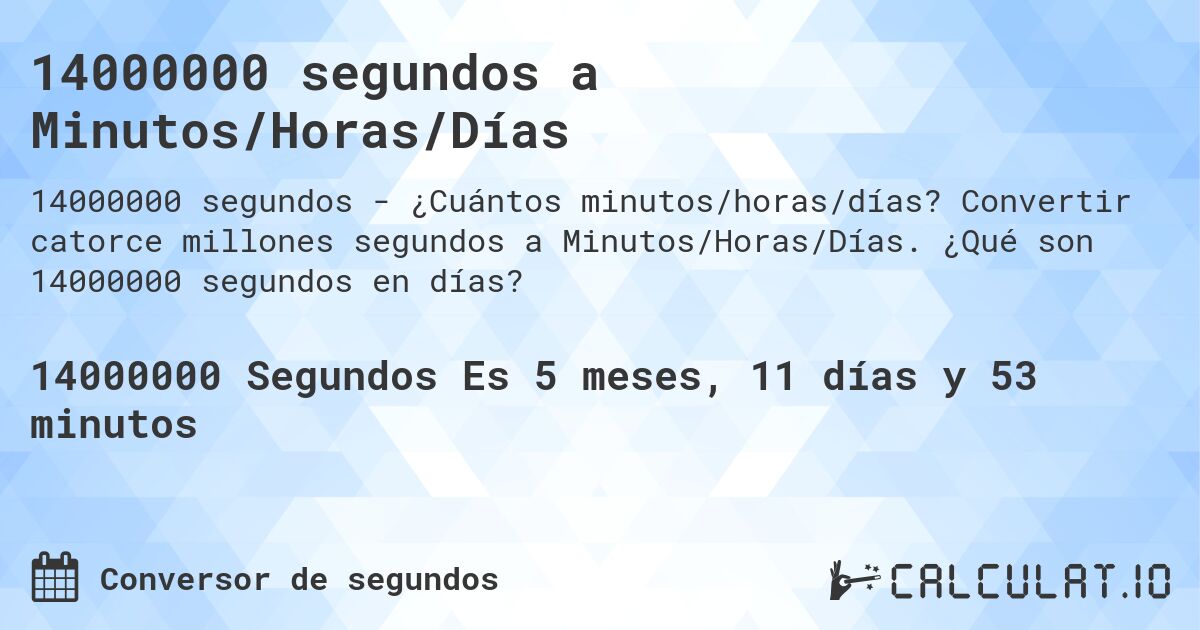 14000000 segundos a Minutos/Horas/Días

14000000 segundos - ¿Cuántos minutos/horas/días? Convertir catorce millones segundos a Minutos/Horas/Días. ¿Qué son 14000000 segundos en días?

14000000 Segundos Es 5 meses, 11 días y 53 minutos

Conversor de segundos

CALCULAT.IO